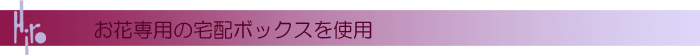 Hiro お花専用の宅配ボックスを使用